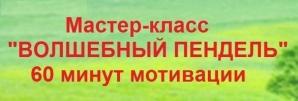 Мастер-класс
"ВОЛШЕБНЫЙ ПЕНДЕЛЬ"
60 минут мотивации